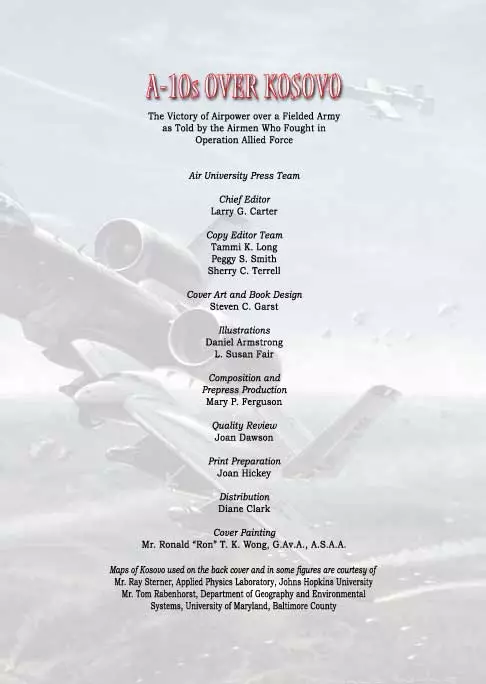 A-10s OVER KOSOVO

The Victory of Airpower over a Fielded Army as Told by the Airmen Who Fought in Operation Allied Force

Air University Press Team

Chief Editor
Larry G. Carter

Copy Editor Team
Tammi K. Long
Peggy S. Smith
Sherry C. Terrell

Cover Art and Book Design
Steven C. Garst

Illustrations
Daniel Armstrong
L. Susan Fair

Composition and
Prepress Production
Mary P. Ferguson

Quality Review
Joan Dawson

Print Preparation
Joan Hickey

Distribution
Diane Clark

Cover Painting
Mr. Ronald "Ron" T. K. Wong, G.Av.A., A.S.A.A.

Maps of Kosovo used on the back cover and in some figures are courtesy of
Mr. Ray Sterner, Applied Physics Laboratory, Johns Hopkins University
Mr. Tom Rabenhorst, Department of Geography and Environmental
Systems, University of Maryland, Baltimore County